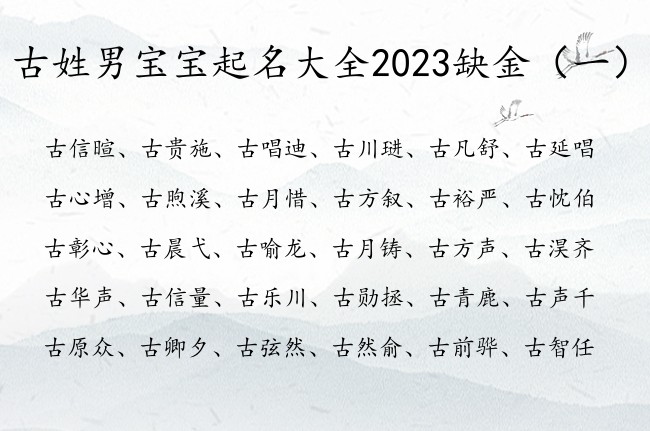 古姓男宝宝起名大全2023缺金（一）

古信暄、古贵施、古唱迪、古川琎、古凡舒、古延唱

古心增、古煦溪、古月惜、古方叙、古裕严、古忱伯

古彰心、古晨弋、古喻龙、古月铸、古方声、古淏齐

古华声、古信量、古乐川、古勋拯、古青鹿、古声千

古原众、古卿夕、古弦然、古然俞、古前骅、古智任